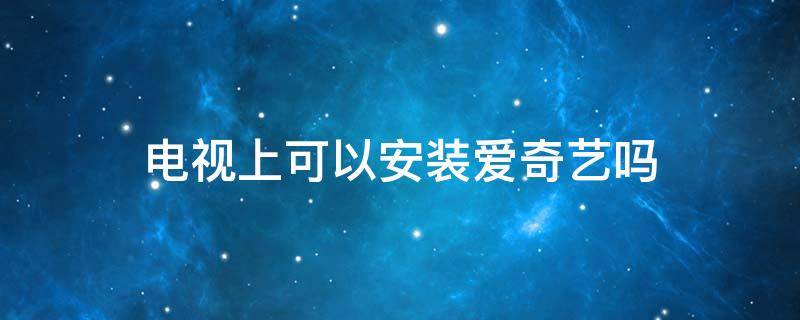 电视上可以安装爱奇艺吗